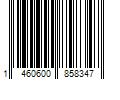 1 460600 858347